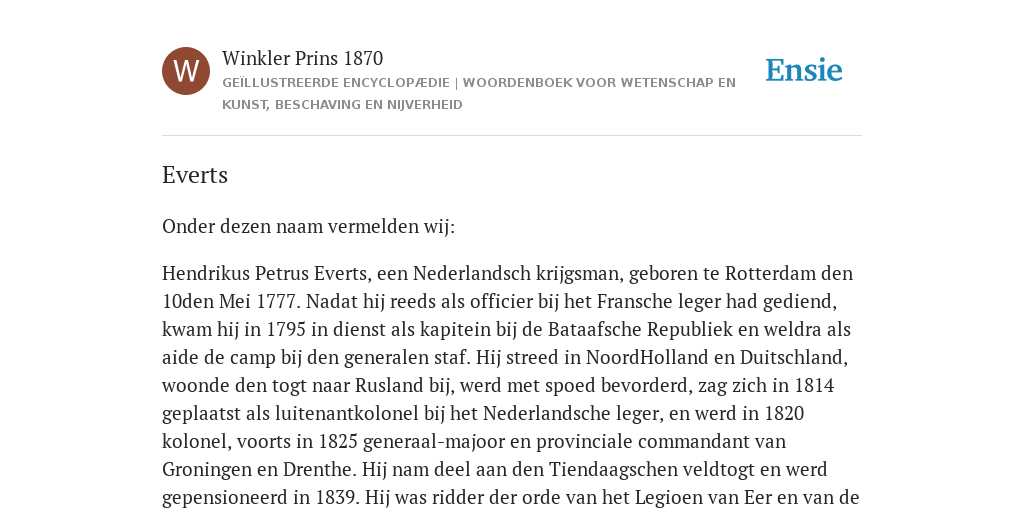 W

Winkler Prins 1870

GEÏLLUSTREERDE ENCYCLOPÆDIE | WOORDENBOEK VOOR WETENSCHAP EN KUNST, BESCHAVING EN NIJVERHEID

Ensie

Everts

Onder dezen naam vermelden wij:

Hendrikus Petrus Everts, een Nederlandsch krijgsman, geboren te Rotterdam den 10den Mei 1777. Nadat hij reeds als officier bij het Fransche leger had gediend, kwam hij in 1795 in dienst als kapitein bij de Bataafsche Republiek en weldra als aide de camp bij den generalen staf. Hij streed in NoordHolland en Duitschland, woonde den togt naar Rusland bij, werd met spoed bevorderd, zag zich in 1814 geplaatst als luitenantkolonel bij het Nederlandsche leger, en werd in 1820 kolonel, voorts in 1825 generaal-majoor en provinciale commandant van Groningen en Drenthe. Hij nam deel aan den Tiendaagschen veldtogt en werd gepensioneerd in 1839. Hij was ridder der orde van het Legioen van Eer en van de